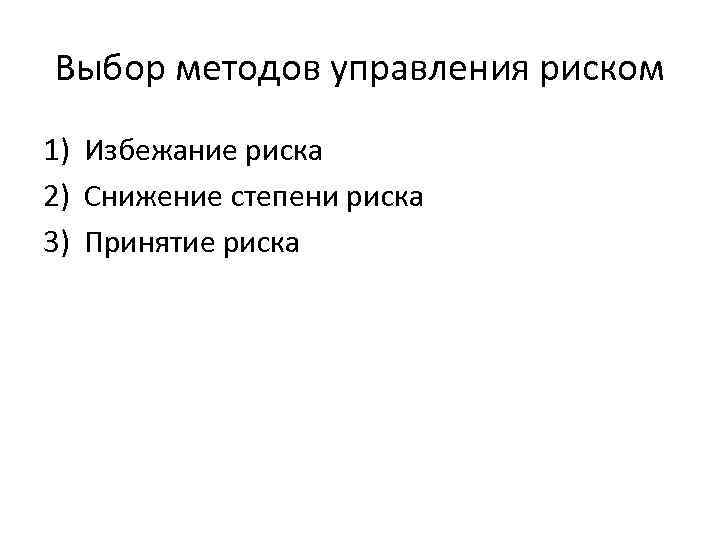 Выбор методов управления риском

1) Избежание риска
2) Снижение степени риска
3) Принятие риска